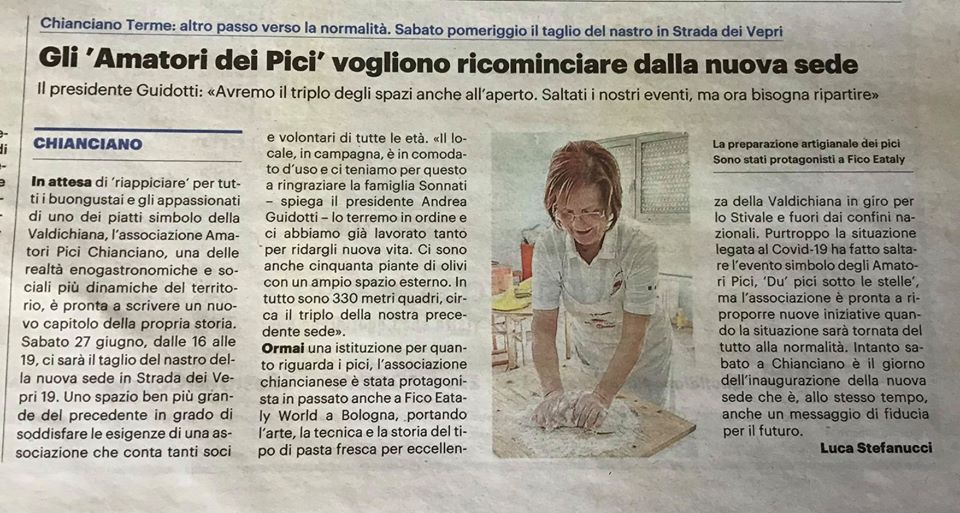 Chianciano Terme: altro passo verso la normalità. Sabato pomeriggio il taglio del nastro in Strada dei Vepri

Gli 'Amatori dei Pici' vogliono ricominciare dalla nuova sede

Il presidente Guidotti: «Avremo il triplo degli spazi anche all'aperto. Saltati i nostri eventi, ma ora bisogna ripartire»

CHIANCIANO

In attesa di 'riappiciare' per tutti i buongustai e gli appassionati di uno dei piatti simbolo della Valdichiana, l'associazione Amatori Pici Chianciano, una delle realtà enogastronomiche e sociali più dinamiche del territorio, è pronta a scrivere un nuovo capitolo della propria storia. Sabato 27 giugno, dalle 16 alle 19, ci sarà il taglio del nastro della nuova sede in Strada dei Vepri 19. Uno spazio ben più grande del precedente in grado di soddisfare le esigenze di una associazione che conta tanti soci e volontari di tutte le età. «Il locale, in campagna, è in comodato d'uso e ci teniamo per questo a ringraziare la famiglia Sonnati – spiega il presidente Andrea Guidotti – lo terremo in ordine e ci abbiamo già lavorato tanto per ridargli nuova vita. Ci sono anche cinquanta piante di olivi con un ampio spazio esterno. In tutto sono 330 metri quadri, circa il triplo della nostra precedente sede».

Ormai una istituzione per quanto riguarda i pici, l'associazione chiancianese è stata protagonista in passato anche a Fico Eataly World a Bologna, portando l'arte, la tecnica e la storia del tipo di pasta fresca per eccellenza della Valdichiana in giro per lo Stivale e fuori dai confini nazionali. Purtroppo la situazione legata al Covid-19 ha fatto saltare l'evento simbolo degli Amatori Pici, 'Du' pici sotto le stelle', ma l'associazione è pronta a riproporre nuove iniziative quando la situazione sarà tornata del tutto alla normalità. Intanto sabato a Chianciano è il giorno dell'inaugurazione della nuova sede che è, allo stesso tempo, anche un messaggio di fiducia per il futuro.

Luca Stefanucci

La preparazione artigianale dei pici Sono stati protagonisti a Fico Eataly